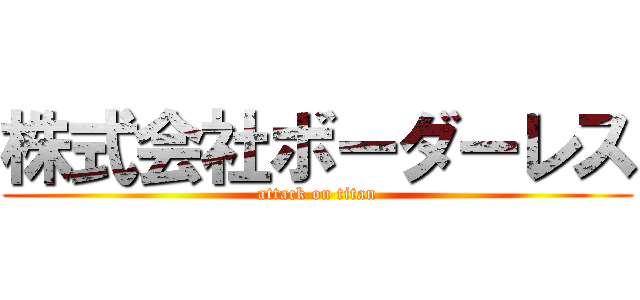 株式会社ボーダーレス
attack on titan